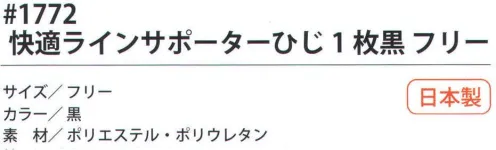 #1772
快適ラインサポーターひじ 1 枚黒 フリー

サイズ／フリー
カラー／黒
素　材／ポリエステル・ポリウレタン

日本製